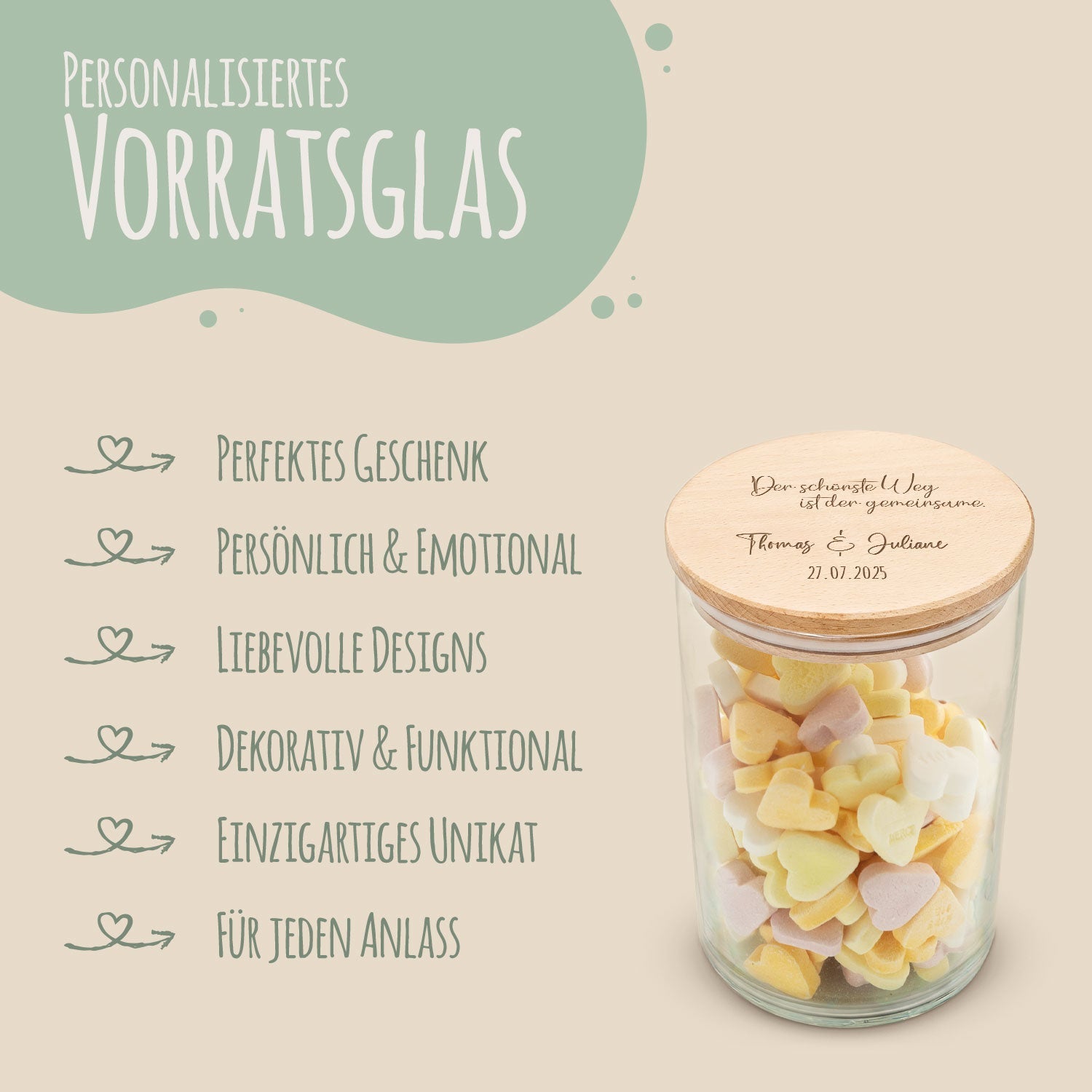 Personalisiertes
Vorratsglas

Perfektes Geschenk
Persönlich & Emotional
Liebevolle Designs
Dekorativ & Funktional
Einzigartiges Unikat
Für jeden Anlass

Der schönste Weg ist der gemeinsame.
Thomas & Juliane
27.07.2025